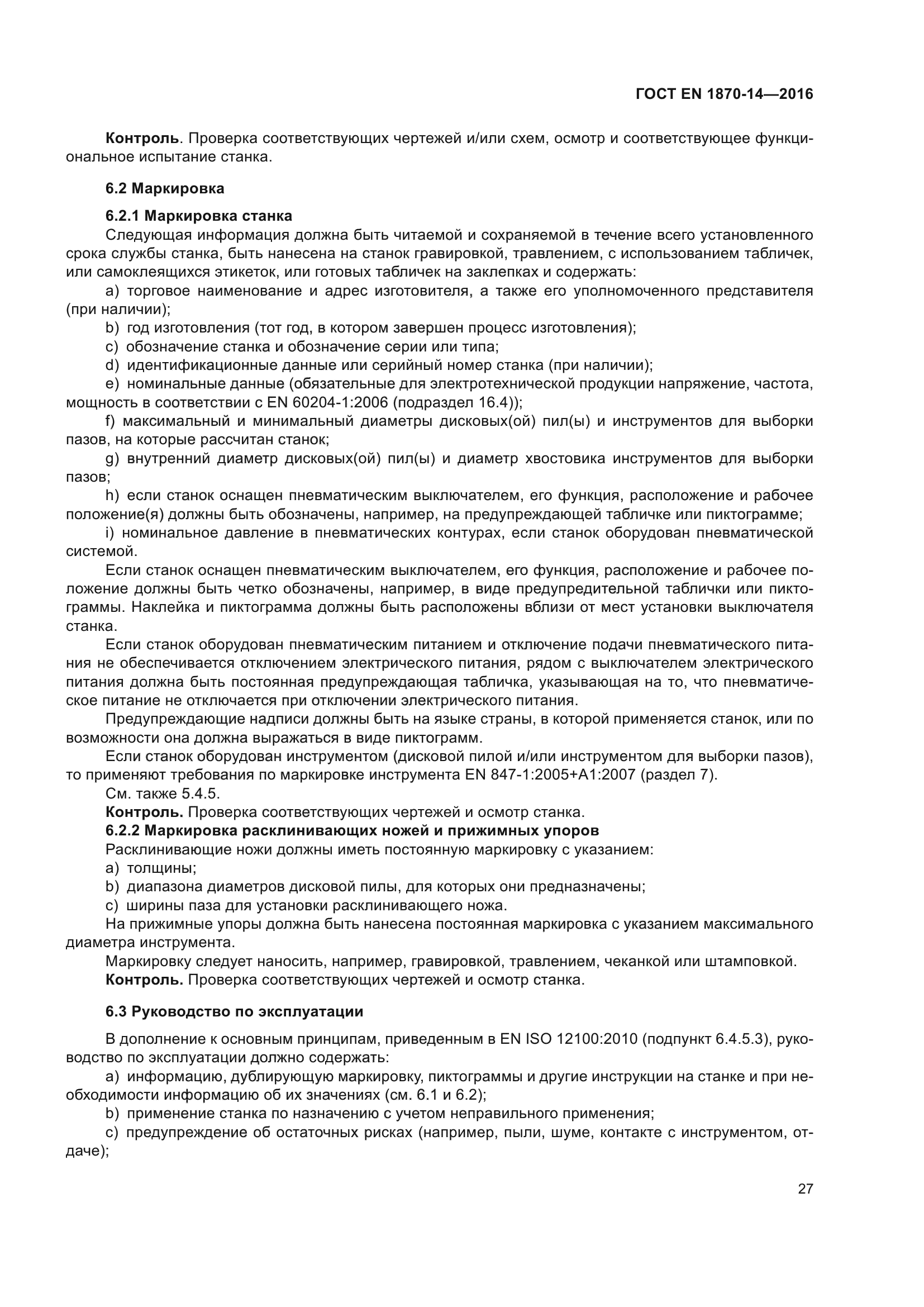 ГОСТ EN 1870-14—2016

Контроль. Проверка соответствующих чертежей и/или схем, осмотр и соответствующее функциональное испытание станка.

6.2 Маркировка

6.2.1 Маркировка станка

Следующая информация должна быть читаемой и сохраняемой в течение всего установленного срока службы станка, быть нанесена на станок гравировкой, травлением, с использованием табличек, или самоклеящихся этикеток, или готовых табличек на заклепках и содержать:

a) торговое наименование и адрес изготовителя, а также его уполномоченного представителя (при наличии);

b) год изготовления (тот год, в котором завершен процесс изготовления);

c) обозначение станка и обозначение серии или типа;

d) идентификационные данные или серийный номер станка (при наличии);

e) номинальные данные (обязательные для электротехнической продукции напряжение, частота, мощность в соответствии с EN 60204-1:2006 (подраздел 16.4));

f) максимальный и минимальный диаметры дисковых(ой) пил(ы) и инструментов для выборки пазов, на которые рассчитан станок;

g) внутренний диаметр дисковых(ой) пил(ы) и диаметр хвостовика инструментов для выборки пазов;

h) если станок оснащен пневматическим выключателем, его функция, расположение и рабочее положение(я) должны быть обозначены, например, на предупреждающей табличке или пиктограмме;

i) номинальное давление в пневматических контурах, если станок оборудован пневматической системой.

Если станок оснащен пневматическим выключателем, его функция, расположение и рабочее положение должны быть четко обозначены, например, в виде предупредительной таблички или пиктограммы. Наклейка и пиктограмма должны быть расположены вблизи от мест установки выключателя станка.

Если станок оборудован пневматическим питанием и отключение подачи пневматического питания не обеспечивается отключением электрического питания, рядом с выключателем электрического питания должна быть постоянная предупреждающая табличка, указывающая на то, что пневматическое питание не отключается при отключении электрического питания.

Предупреждающие надписи должны быть на языке страны, в которой применяется станок, или по возможности она должна выражаться в виде пиктограмм.

Если станок оборудован инструментом (дисковой пилой и/или инструментом для выборки пазов), то применяют требования по маркировке инструмента EN 847-1:2005+A1:2007 (раздел 7).

См. также 5.4.5.

Контроль. Проверка соответствующих чертежей и осмотр станка.

6.2.2 Маркировка расклинивающих ножей и прижимных упоров

Расклинивающие ножи должны иметь постоянную маркировку с указанием:

a) толщины;

b) диапазона диаметров дисковой пилы, для которых они предназначены;

c) ширины паза для установки расклинивающего ножа.

На прижимные упоры должна быть нанесена постоянная маркировка с указанием максимального диаметра инструмента.

Маркировку следует наносить, например, гравировкой, травлением, чеканкой или штамповкой.

Контроль. Проверка соответствующих чертежей и осмотр станка.

6.3 Руководство по эксплуатации

В дополнение к основным принципам, приведенным в EN ISO 12100:2010 (подпункт 6.4.5.3), руководство по эксплуатации должно содержать:

a) информацию, дублирующую маркировку, пиктограммы и другие инструкции на станке и при необходимости информацию об их значениях (см. 6.1 и 6.2);

b) применение станка по назначению с учетом неправильного применения;

c) предупреждение об остаточных рисках (например, пыли, шуме, контакте с инструментом, отдаче);

27